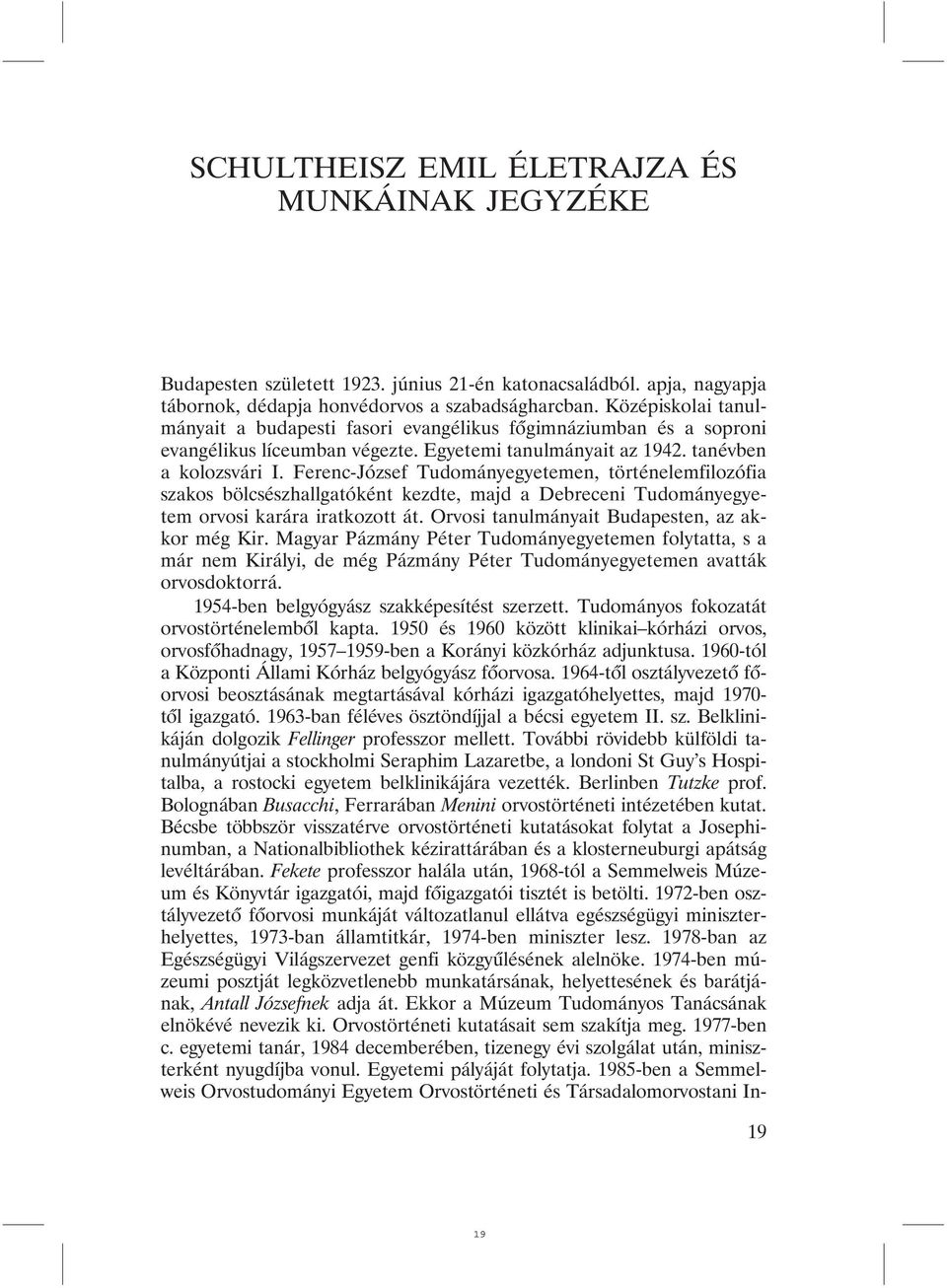 SCHULTHEISZ EMIL ÉLETRAJZA ÉS MUNKÁINAK JEGYZÉKE

Budapesten született 1923. június 21-én katonacsaládból. apja, nagyapja tábornok, dédapja honvédorvos a szabadságharcban. Középiskolai tanulmányait a budapesti fasori evangélikus főgimnáziumban és a soproni evangélikus líceumban végezte. Egyetemi tanulmányait az 1942. tanévben a kolozsvári I. Ferenc-József Tudományegyetemen, történelemfilozófia szakos bölcsészhallgatóként kezdte, majd a Debreceni Tudományegyetem orvosi karára iratkozott át. Orvosi tanulmányait Budapesten, az akkor még Kir. Magyar Pázmány Péter Tudományegyetemen folytatta, s a már nem Királyi, de még Pázmány Péter Tudományegyetemen avatták orvosdoktorrá.

1954-ben belgyógyász szakképesítést szerzett. Tudományos fokozatát orvostörténelemből kapta. 1950 és 1960 között klinikai–kórházi orvos, orvosfőhadnagy, 1957–1959-ben a Korányi közkórház adjunktusa. 1960-tól a Központi Állami Kórház belgyógyász főorvosa. 1964-től osztályvezető főorvosi beosztásának megtartásával kórházi igazgatóhelyettes, majd 1970-től igazgató. 1963-ban féléves ösztöndíjjal a bécsi egyetem II. sz. Belklinikáján dolgozik Fellinger professzor mellett. További rövidebb külföldi tanulmányútjai a stockholmi Seraphim Lazaretbe, a londoni St Guy's Hospitalba, a rostocki egyetem belklinikájára vezették. Berlinben Tutzke prof. Bolognában Busacchi, Ferrarában Menini orvostörténeti intézetében kutat. Bécsbe többször visszatérve orvostörténeti kutatásokat folytat a Josephinumban, a Nationalbibliothek kézirattárában és a klosterneuburgi apátság levéltárában. Fekete professzor halála után, 1968-tól a Semmelweis Múzeum és Könyvtár igazgatói, majd főigazgatói tisztét is betölti. 1972-ben osztályvezető főorvosi munkáját változatlanul ellátva egészségügyi miniszterhelyettes, 1973-ban államtitkár, 1974-ben miniszter lesz. 1978-ban az Egészségügyi Világszervezet genfi közgyűlésének alelnöke. 1974-ben múzeumi posztját legközvetlenebb munkatársának, helyettesének és barátjának, Antall Józsefnek adja át. Ekkor a Múzeum Tudományos Tanácsának elnökévé nevezik ki. Orvostörténeti kutatásait sem szakítja meg. 1977-ben c. egyetemi tanár, 1984 decemberében, tizenegy évi szolgálat után, miniszterként nyugdíjba vonul. Egyetemi pályáját folytatja. 1985-ben a Semmelweis Orvostudományi Egyetem Orvostörténeti és Társadalomorvostani In-

19

19